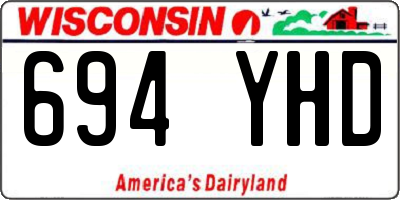 WISCONSIN

694 YHD

America's Dairyland